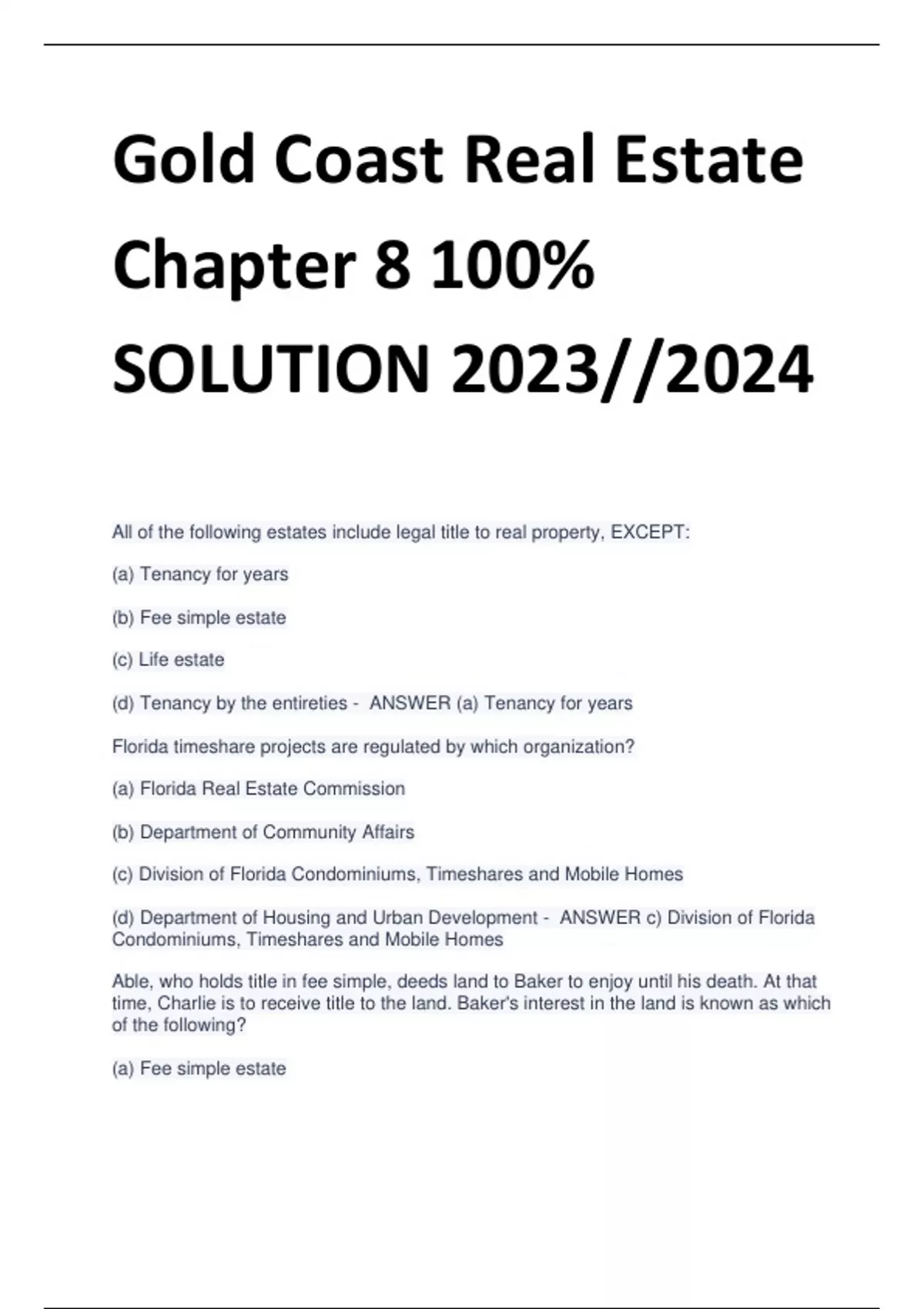 Gold Coast Real Estate Chapter 8 100% SOLUTION 2023//2024

All of the following estates include legal title to real property, EXCEPT:

(a) Tenancy for years

(b) Fee simple estate

(c) Life estate

(d) Tenancy by the entireties - ANSWER (a) Tenancy for years

Florida timeshare projects are regulated by which organization?

(a) Florida Real Estate Commission

(b) Department of Community Affairs

(c) Division of Florida Condominiums, Timeshares and Mobile Homes

(d) Department of Housing and Urban Development - ANSWER c) Division of Florida Condominiums, Timeshares and Mobile Homes

Able, who holds title in fee simple, deeds land to Baker to enjoy until his death. At that time, Charlie is to receive title to the land. Baker's interest in the land is known as which of the following?

(a) Fee simple estate